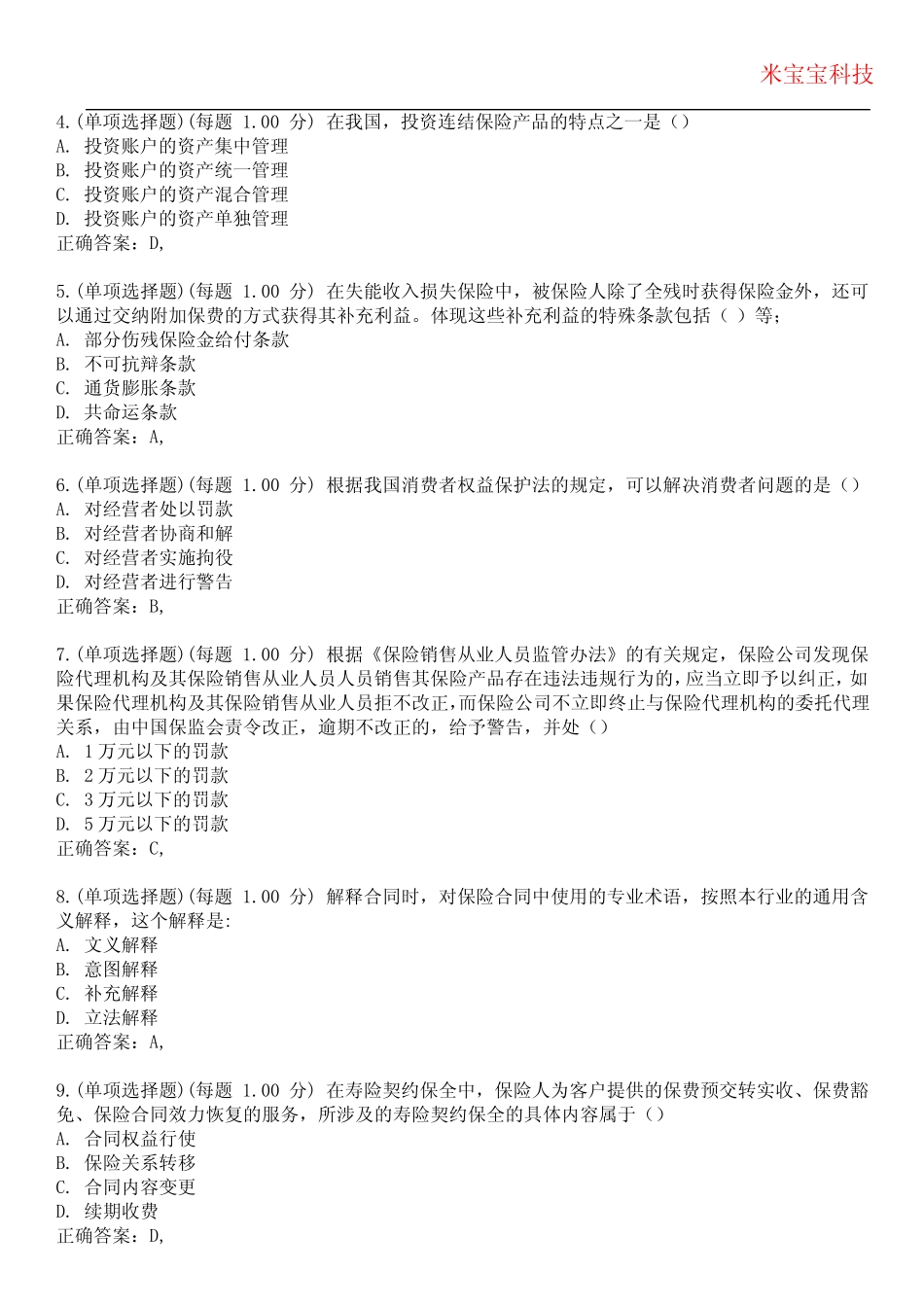 米宝宝科技

4.(单项选择题)(每题 1.00 分) 在我国，投资连结保险产品的特点之一是（）
A. 投资账户的资产集中管理
B. 投资账户的资产统一管理
C. 投资账户的资产混合管理
D. 投资账户的资产单独管理
正确答案：D,

5.(单项选择题)(每题 1.00 分) 在失能收入损失保险中，被保险人除了全残时获得保险金外，还可以通过交纳附加保费的方式获得其补充利益。体现这些补充利益的特殊条款包括（ ）等；
A. 部分伤残保险金给付条款
B. 不可抗辩条款
C. 通货膨胀条款
D. 共命运条款
正确答案：A,

6.(单项选择题)(每题 1.00 分) 根据我国消费者权益保护法的规定，可以解决消费者问题的是（）
A. 对经营者处以罚款
B. 对经营者协商和解
C. 对经营者实施拘役
D. 对经营者进行警告
正确答案：B,

7.(单项选择题)(每题 1.00 分) 根据《保险销售从业人员监管办法》的有关规定，保险公司发现保险代理机构及其保险销售从业人员人员销售其保险产品存在违法违规行为的，应当立即予以纠正，如果保险代理机构及其保险销售从业人员拒不改正，而保险公司不立即终止与保险代理机构的委托代理关系，由中国保监会责令改正，逾期不改正的，给予警告，并处（）
A. 1万元以下的罚款
B. 2万元以下的罚款
C. 3万元以下的罚款
D. 5万元以下的罚款
正确答案：C,

8.(单项选择题)(每题 1.00 分) 解释合同时，对保险合同中使用的专业术语，按照本行业的通用含义解释，这个解释是:
A. 文义解释
B. 意图解释
C. 补充解释
D. 立法解释
正确答案：A,

9.(单项选择题)(每题 1.00 分) 在寿险契约保全中，保险人为客户提供的保费预交转实收、保费豁免、保险合同效力恢复的服务，所涉及的寿险契约保全的具体内容属于（）
A. 合同权益行使
B. 保险关系转移
C. 合同内容变更
D. 续期收费
正确答案：D,